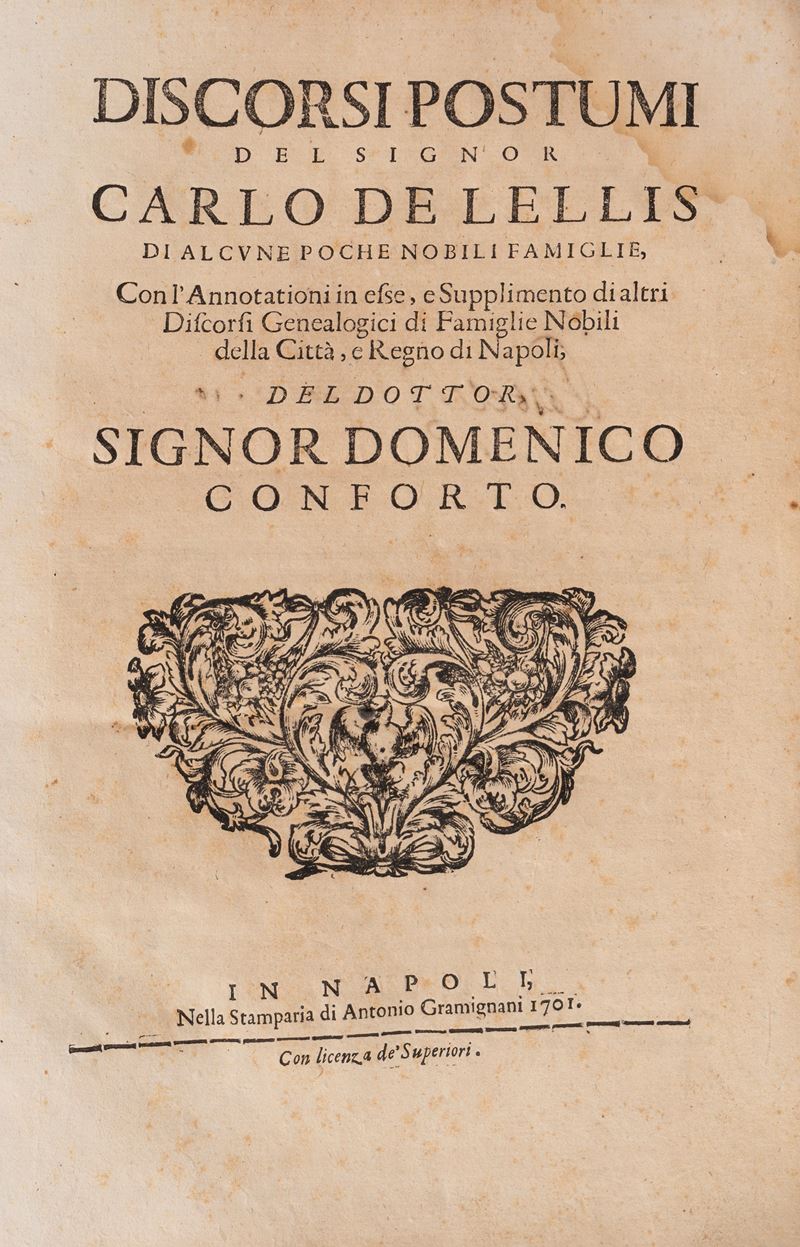 DISCORSI POSTUMI
DEL SIGNOR
CARLO DE LELLIS
DI ALCVNE POCHE NOBILI FAMIGLIE,
Con l'Annotationi in esse, e Supplimento di altri Discorsi Genealogici di Famiglie Nobili della Città, e Regno di Napoli,
DEL DOTTOR
SIGNOR DOMENICO
CONFORTO.

IN NAPOLI,
Nella Stamparia di Antonio Gramignani 1701.
Con licenza de' Superiori.